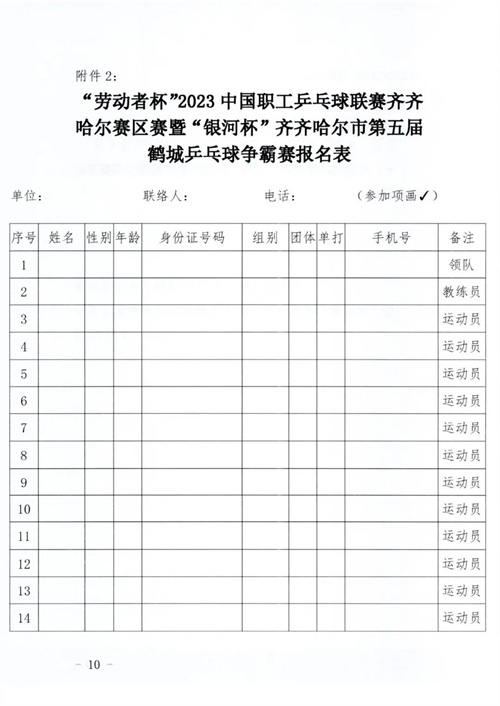 附件 2:

“劳动者杯”2023 中国职工乒乓球联赛齐齐哈尔赛区赛暨“银河杯”齐齐哈尔市第五届鹤城乒乓球争霸赛报名表

单位:　　　　联络人:　　　　电话:　　　　(参加项画✓)

| 序号 | 姓名 | 性别 | 年龄 | 身份证号码 | 组别 | 团体 | 单打 | 手机号 | 备注 |
|---|---|---|---|---|---|---|---|---|---|
| 1 | | | | | | | | | 领队 |
| 2 | | | | | | | | | 教练员 |
| 3 | | | | | | | | | 运动员 |
| 4 | | | | | | | | | 运动员 |
| 5 | | | | | | | | | 运动员 |
| 6 | | | | | | | | | 运动员 |
| 7 | | | | | | | | | 运动员 |
| 8 | | | | | | | | | 运动员 |
| 9 | | | | | | | | | 运动员 |
| 10 | | | | | | | | | 运动员 |
| 11 | | | | | | | | | 运动员 |
| 12 | | | | | | | | | 运动员 |
| 13 | | | | | | | | | 运动员 |
| 14 | | | | | | | | | 运动员 |

— 10 —